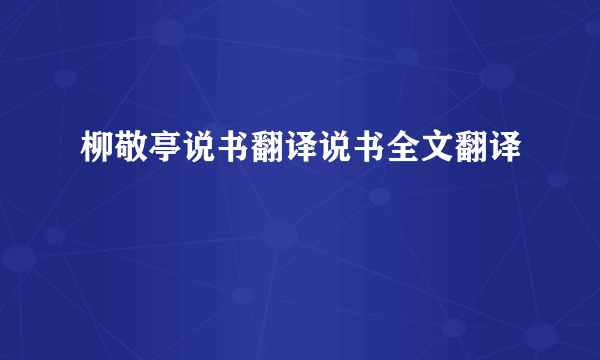 柳敬亭说书翻译说书全文翻译